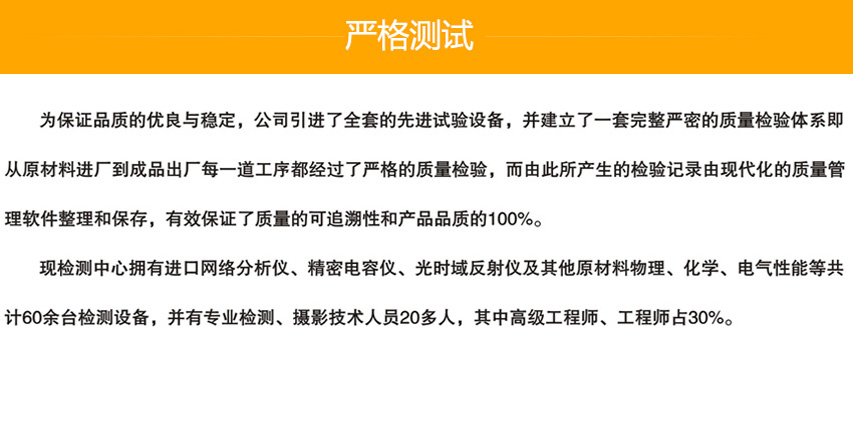 严格测试

为保证品质的优良与稳定，公司引进了全套的先进试验设备，并建立了一套完整严密的质量检验体系即从原材料进厂到成品出厂每一道工序都经过了严格的质量检验，而由此所产生的检验记录由现代化的质量管理软件整理和保存，有效保证了质量的可追溯性和产品品质的100%。

现检测中心拥有进口网络分析仪、精密电容仪、光时域反射仪及其他原材料物理、化学、电气性能等共计60余台检测设备，并有专业检测、摄影技术人员20多人，其中高级工程师、工程师占30%。